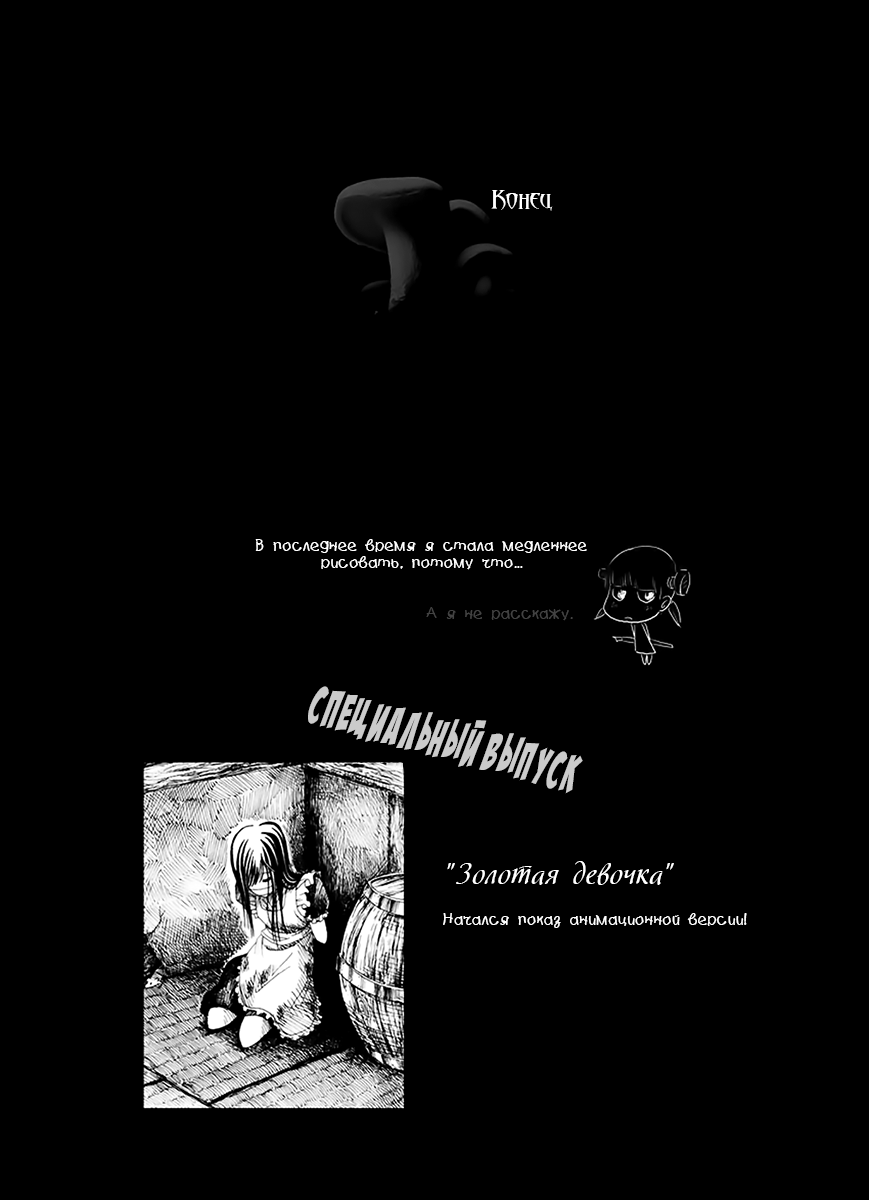 Конец

В последнее время я стала медленнее рисовать, потому что...

А я не расскажу.

СПЕЦИАЛЬНЫЙ ВЫПУСК

"Золотая девочка"

Начался показ анимационной версии!